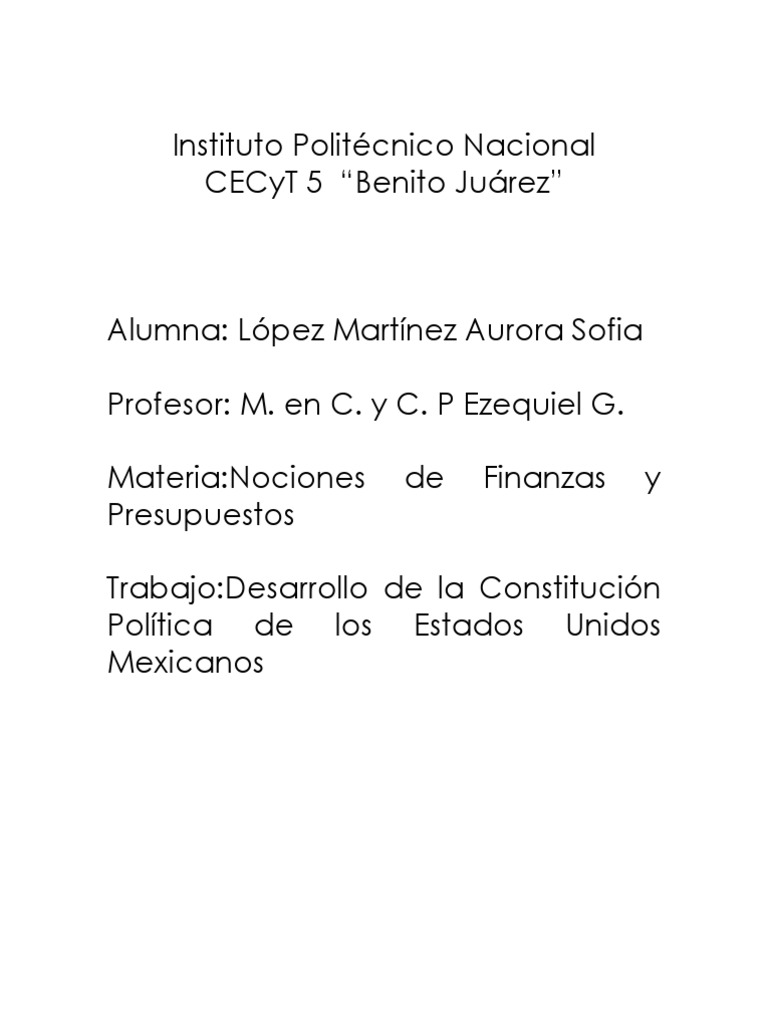 Instituto Politécnico Nacional
CECyT 5 “Benito Juárez”

Alumna: López Martínez Aurora Sofia

Profesor: M. en C. y C. P Ezequiel G.

Materia:Nociones de Finanzas y Presupuestos

Trabajo:Desarrollo de la Constitución Política de los Estados Unidos Mexicanos